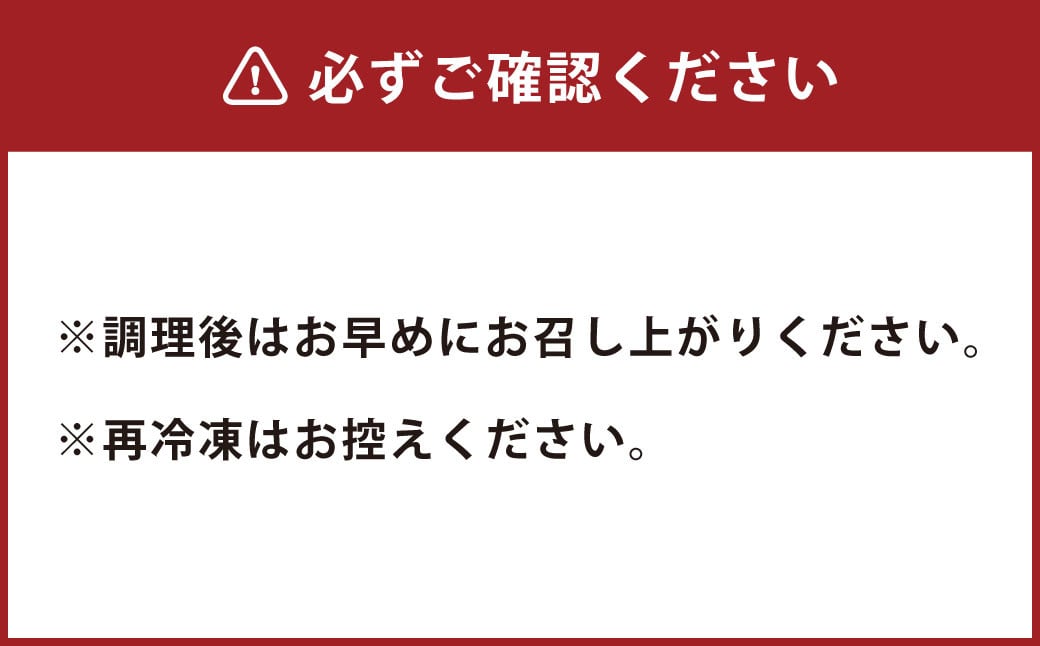 必ずご確認ください

※調理後はお早めにお召し上がりください。

※再冷凍はお控えください。